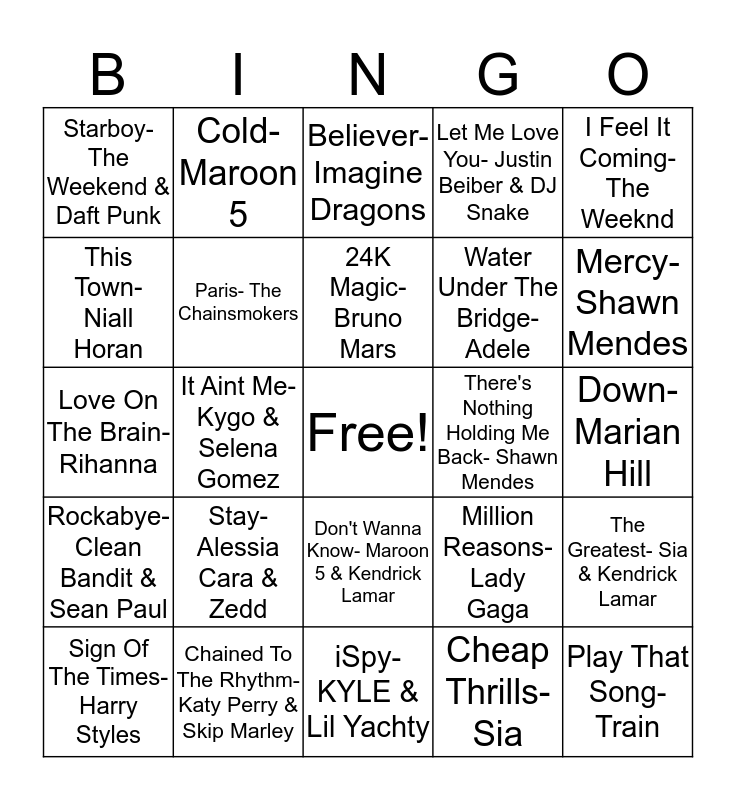 | B | I | N | G | O |
|---|---|---|---|---|
| Starboy- The Weekend & Daft Punk | Cold- Maroon 5 | Believer- Imagine Dragons | Let Me Love You- Justin Beiber & DJ Snake | I Feel It Coming- The Weeknd |
| This Town- Niall Horan | Paris- The Chainsmokers | 24K Magic- Bruno Mars | Water Under The Bridge- Adele | Mercy- Shawn Mendes |
| Love On The Brain- Rihanna | It Aint Me- Kygo & Selena Gomez | Free! | There's Nothing Holding Me Back- Shawn Mendes | Down- Marian Hill |
| Rockabye- Clean Bandit & Sean Paul | Stay- Alessia Cara & Zedd | Don't Wanna Know- Maroon 5 & Kendrick Lamar | Million Reasons- Lady Gaga | The Greatest- Sia & Kendrick Lamar |
| Sign Of The Times- Harry Styles | Chained To The Rhythm- Katy Perry & Skip Marley | iSpy- KYLE & Lil Yachty | Cheap Thrills- Sia | Play That Song- Train |